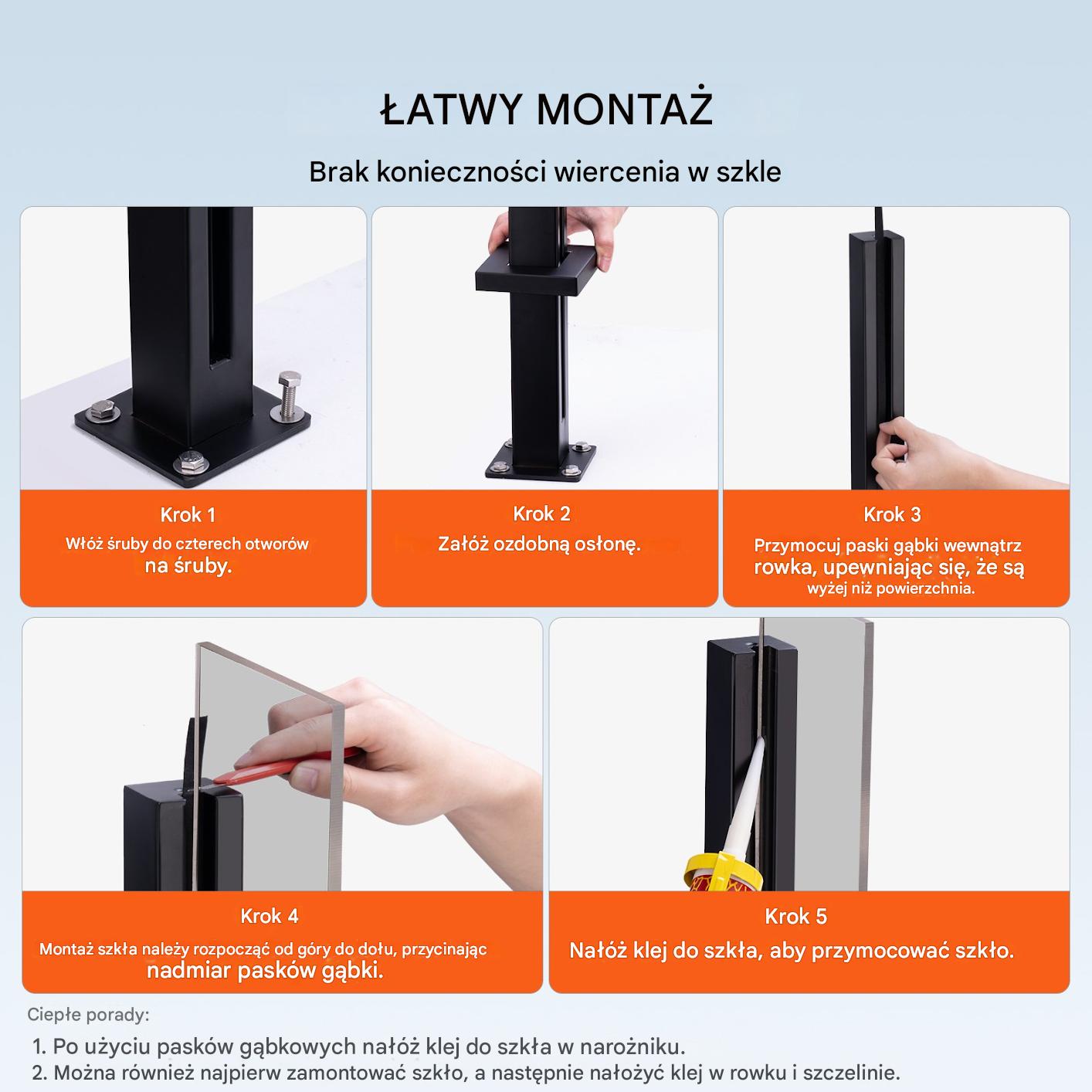 ŁATWY MONTAŻ

Brak konieczności wiercenia w szkle

Krok 1
Włóż śruby do czterech otworów na śruby.

Krok 2
Załóż ozdobną osłonę.

Krok 3
Przymocuj paski gąbki wewnątrz rowka, upewniając się, że są wyżej niż powierzchnia.

Krok 4
Montaż szkła należy rozpocząć od góry do dołu, przycinając nadmiar pasków gąbki.

Krok 5
Nałóż klej do szkła, aby przymocować szkło.

Ciepłe porady:

1. Po użyciu pasków gąbkowych nałóż klej do szkła w narożniku.
2. Można również najpierw zamontować szkło, a następnie nałożyć klej w rowku i szczelinie.